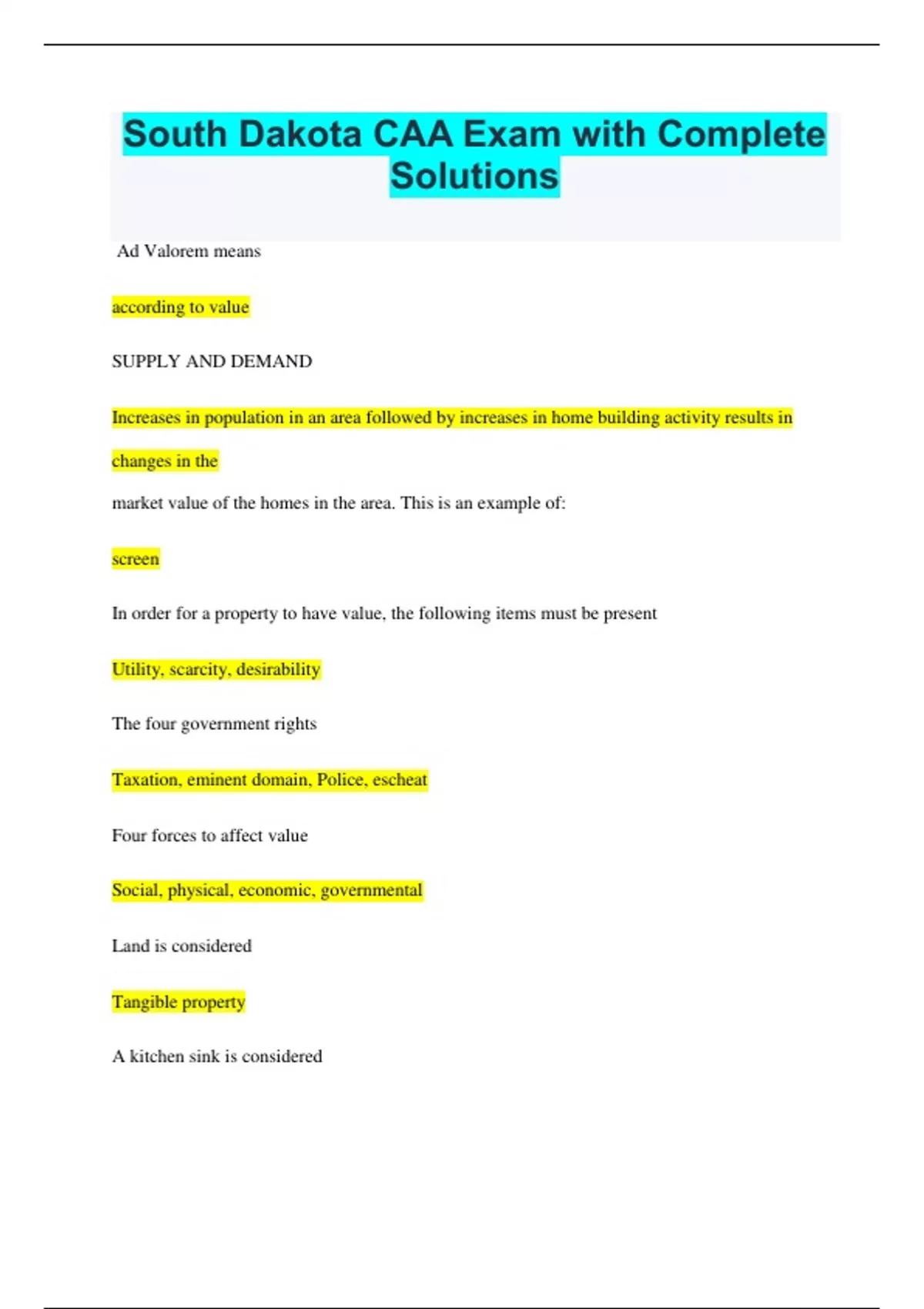 South Dakota CAA Exam with Complete Solutions

Ad Valorem means

according to value

SUPPLY AND DEMAND

Increases in population in an area followed by increases in home building activity results in changes in the

market value of the homes in the area. This is an example of:

screen

In order for a property to have value, the following items must be present

Utility, scarcity, desirability

The four government rights

Taxation, eminent domain, Police, escheat

Four forces to affect value

Social, physical, economic, governmental

Land is considered

Tangible property

A kitchen sink is considered